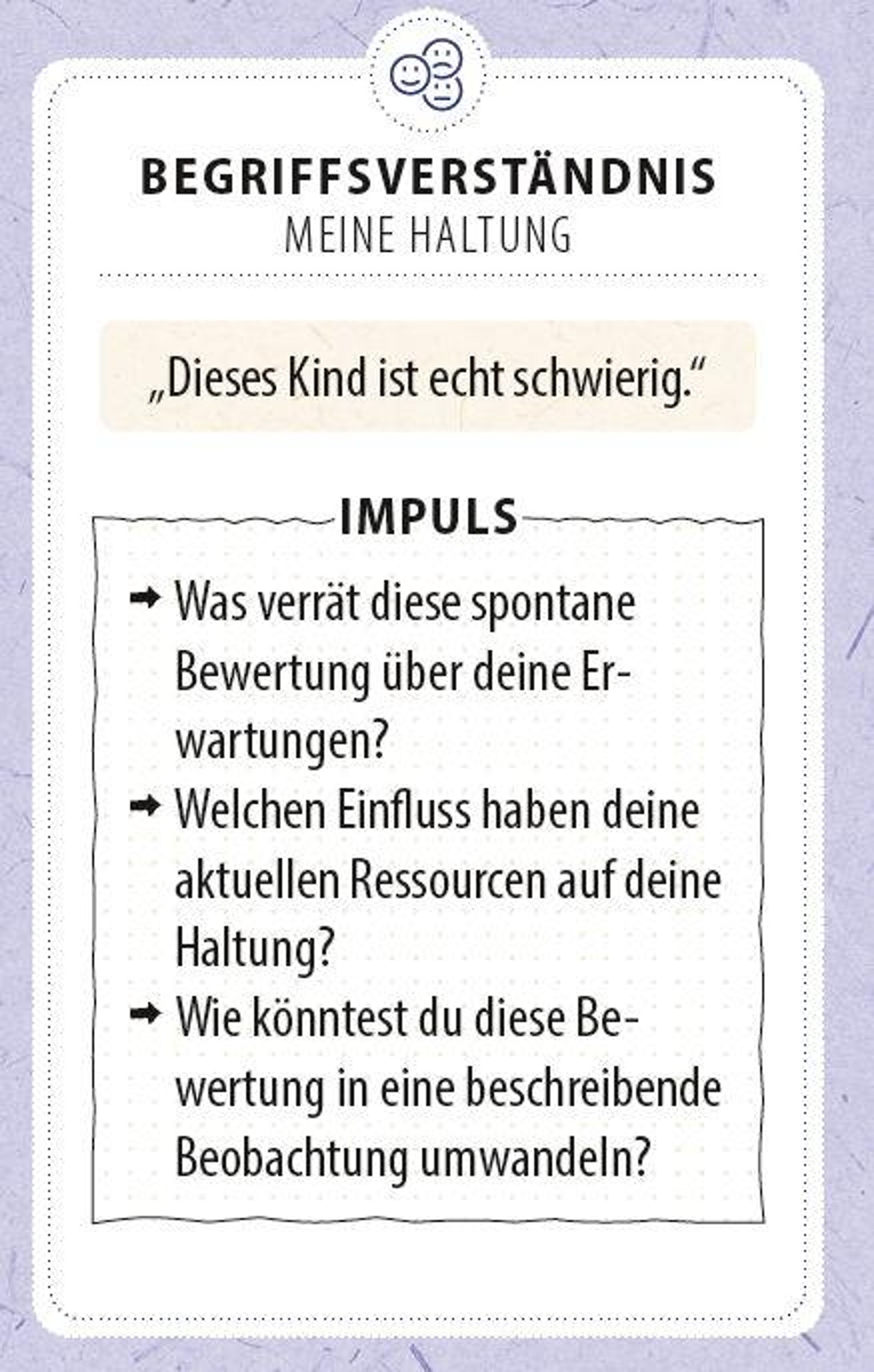 BEGRIFFSVERSTÄNDNIS
MEINE HALTUNG

„Dieses Kind ist echt schwierig.“

IMPULS

➡ Was verrät diese spontane Bewertung über deine Erwartungen?
➡ Welchen Einfluss haben deine aktuellen Ressourcen auf deine Haltung?
➡ Wie könntest du diese Bewertung in eine beschreibende Beobachtung umwandeln?